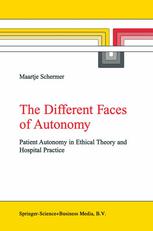 Maartje Schermer

The Different Faces of Autonomy

Patient Autonomy in Ethical Theory and Hospital Practice

Springer-Science+Business Media, B.V.